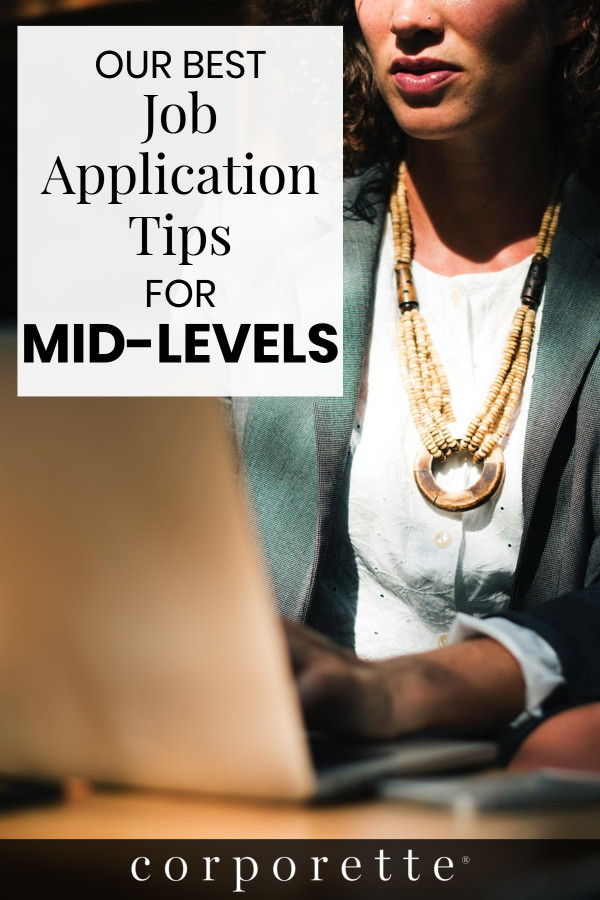 OUR BEST
Job
Application
Tips
FOR
MID-LEVELS

corporette®